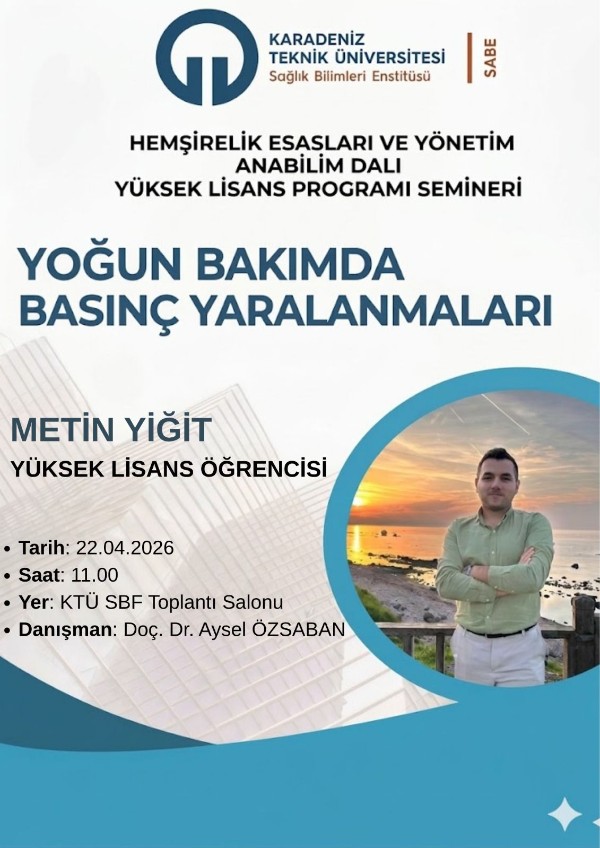 KARADENİZ
TEKNİK ÜNİVERSİTESİ
Sağlık Bilimleri Enstitüsü

SABE

HEMŞİRELİK ESASLARI VE YÖNETİM
ANABİLİM DALI
YÜKSEK LİSANS PROGRAMI SEMİNERİ

YOĞUN BAKIMDA
BASINÇ YARALANMALARI

METİN YİĞİT
YÜKSEK LİSANS ÖĞRENCİSİ

• Tarih: 22.04.2026
• Saat: 11.00
• Yer: KTÜ SBF Toplantı Salonu
• Danışman: Doç. Dr. Aysel ÖZSABAN